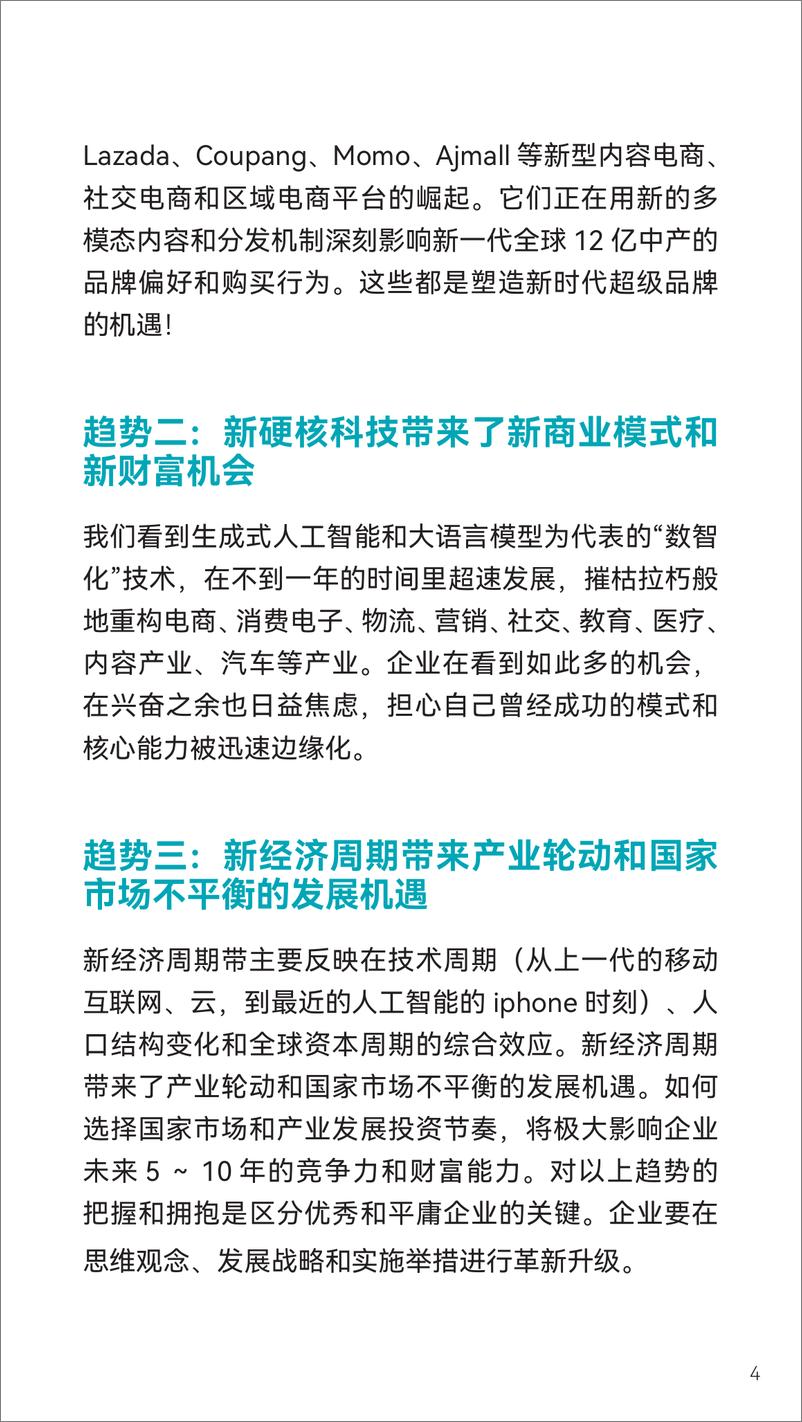 Lazada、Coupang、Momo、Ajmall 等新型内容电商、社交电商和区域电商平台的崛起。它们正在用新的多模态内容和分发机制深刻影响新一代全球 12 亿中产的品牌偏好和购买行为。这些都是塑造新时代超级品牌的机遇！

趋势二：新硬核科技带来了新商业模式和新财富机会

我们看到生成式人工智能和大语言模型为代表的“数智化”技术，在不到一年的时间里超速发展，摧枯拉朽般地重构电商、消费电子、物流、营销、社交、教育、医疗、内容产业、汽车等产业。企业在看到如此多的机会，在兴奋之余也日益焦虑，担心自己曾经成功的模式和核心能力被迅速边缘化。

趋势三：新经济周期带来产业轮动和国家市场不平衡的发展机遇

新经济周期带主要反映在技术周期（从上一代的移动互联网、云，到最近的人工智能的 iphone 时刻）、人口结构变化和全球资本周期的综合效应。新经济周期带来了产业轮动和国家市场不平衡的发展机遇。如何选择国家市场和产业发展投资节奏，将极大影响企业未来 5 ~ 10 年的竞争力和财富能力。对以上趋势的把握和拥抱是区分优秀和平庸企业的关键。企业要在思维观念、发展战略和实施举措进行革新升级。

4